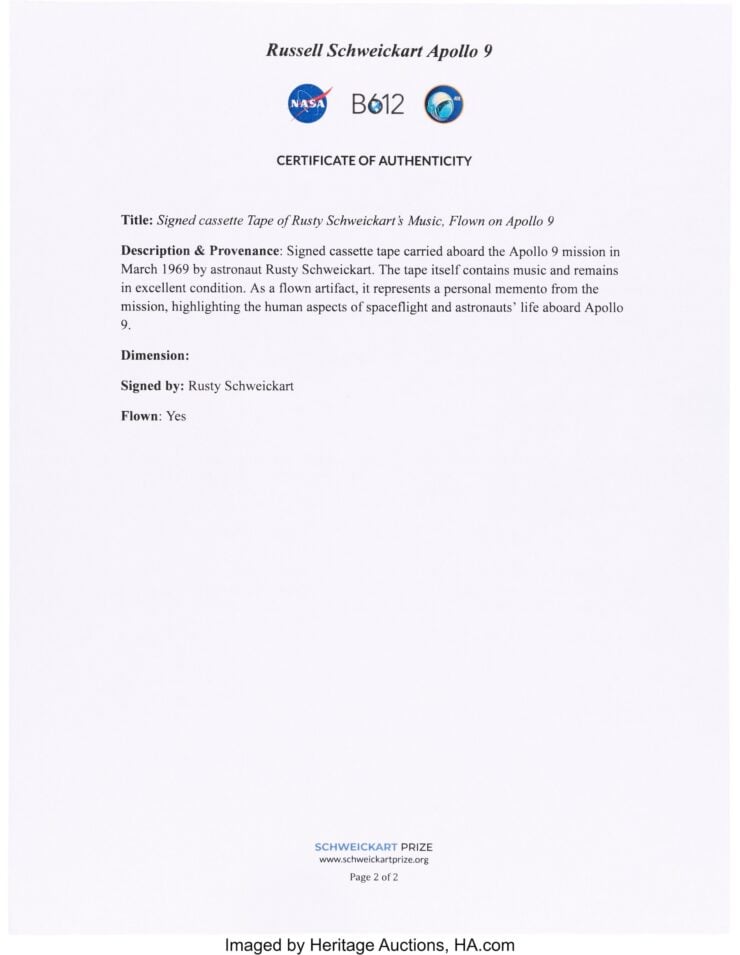 Russell Schweickart Apollo 9

NASA B612

CERTIFICATE OF AUTHENTICITY

Title: Signed cassette Tape of Rusty Schweickart's Music, Flown on Apollo 9

Description & Provenance: Signed cassette tape carried aboard the Apollo 9 mission in March 1969 by astronaut Rusty Schweickart. The tape itself contains music and remains in excellent condition. As a flown artifact, it represents a personal memento from the mission, highlighting the human aspects of spaceflight and astronauts' life aboard Apollo 9.

Dimension:

Signed by: Rusty Schweickart

Flown: Yes

SCHWEICKART PRIZE
www.schweickartprize.org

Page 2 of 2

Imaged by Heritage Auctions, HA.com